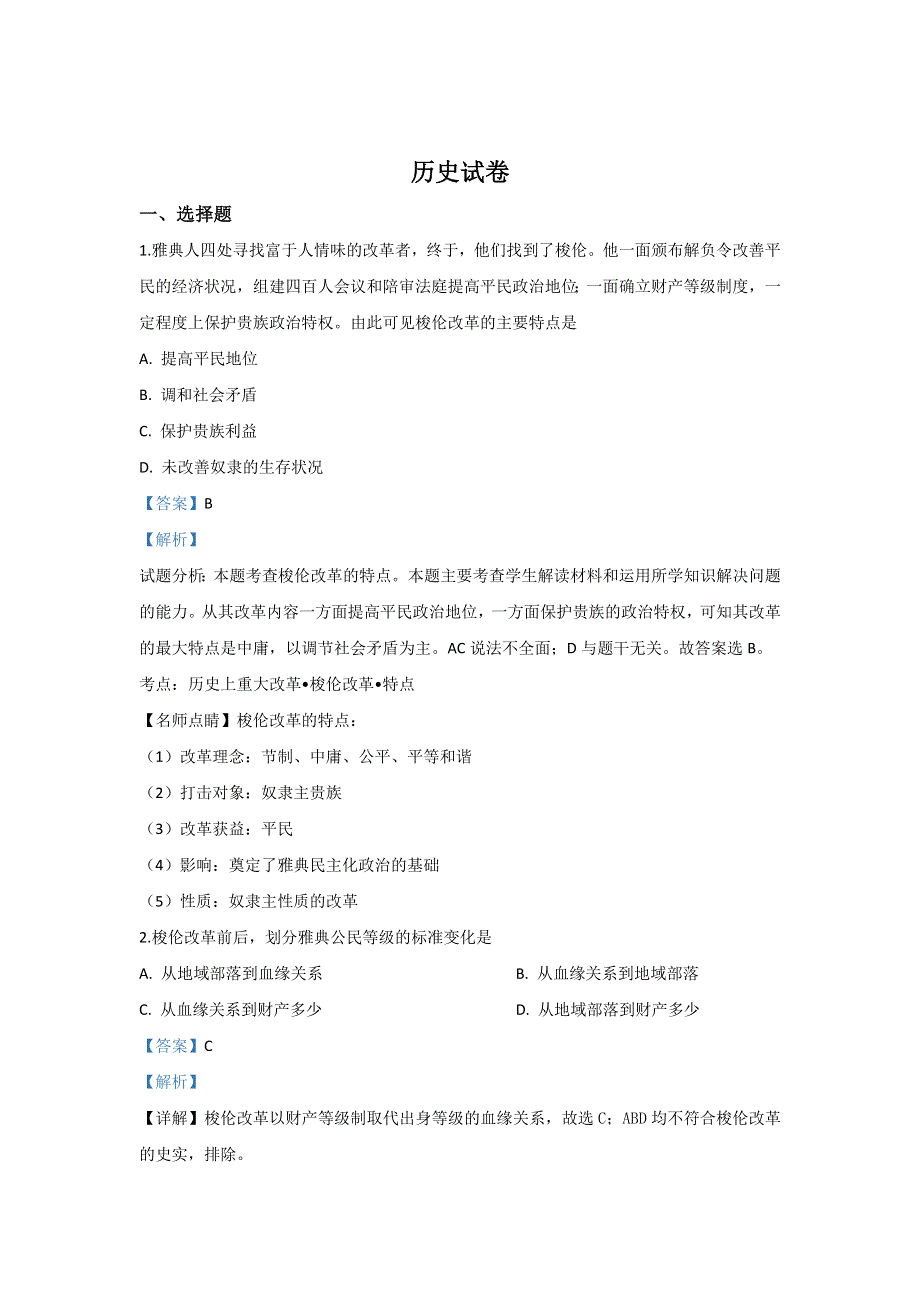 历史试卷

一、选择题

1.雅典人四处寻找富于人情味的改革者，终于，他们找到了梭伦。他一面颁布解负令改善平民的经济状况，组建四百人会议和陪审法庭提高平民政治地位；一面确立财产等级制度，一定程度上保护贵族政治特权。由此可见梭伦改革的主要特点是

A. 提高平民地位

B. 调和社会矛盾

C. 保护贵族利益

D. 未改善奴隶的生存状况

【答案】B

【解析】

试题分析：本题考查梭伦改革的特点。本题主要考查学生解读材料和运用所学知识解决问题的能力。从其改革内容一方面提高平民政治地位，一方面保护贵族的政治特权，可知其改革的最大特点是中庸，以调节社会矛盾为主。AC 说法不全面；D 与题干无关。故答案选 B。

考点：历史上重大改革•梭伦改革•特点

【名师点睛】梭伦改革的特点：

（1）改革理念：节制、中庸、公平、平等和谐

（2）打击对象：奴隶主贵族

（3）改革获益：平民

（4）影响：奠定了雅典民主化政治的基础

（5）性质：奴隶主性质的改革

2.梭伦改革前后，划分雅典公民等级的标准变化是

A. 从地域部落到血缘关系

B. 从血缘关系到地域部落

C. 从血缘关系到财产多少

D. 从地域部落到财产多少

【答案】C

【解析】

【详解】梭伦改革以财产等级制取代出身等级的血缘关系，故选 C；ABD 均不符合梭伦改革的史实，排除。